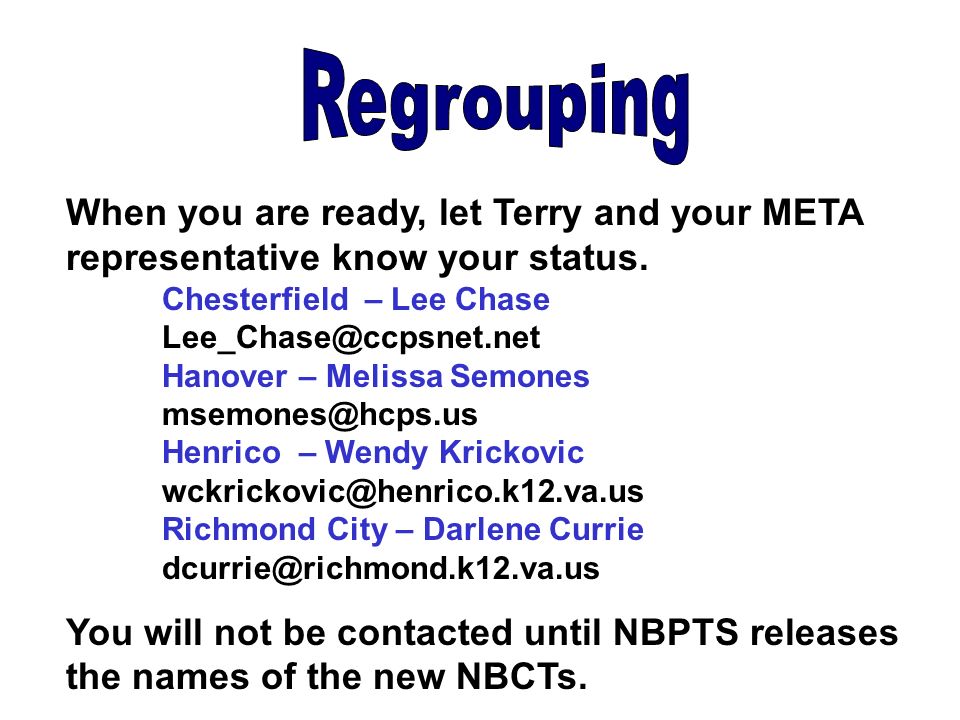 Regrouping

When you are ready, let Terry and your META representative know your status.

Chesterfield – Lee Chase
Lee_Chase@ccpsnet.net
Hanover – Melissa Semones
msemones@hcps.us
Henrico – Wendy Krickovic
wckrickovic@henrico.k12.va.us
Richmond City – Darlene Currie
dcurrie@richmond.k12.va.us

You will not be contacted until NBPTS releases the names of the new NBCTs.